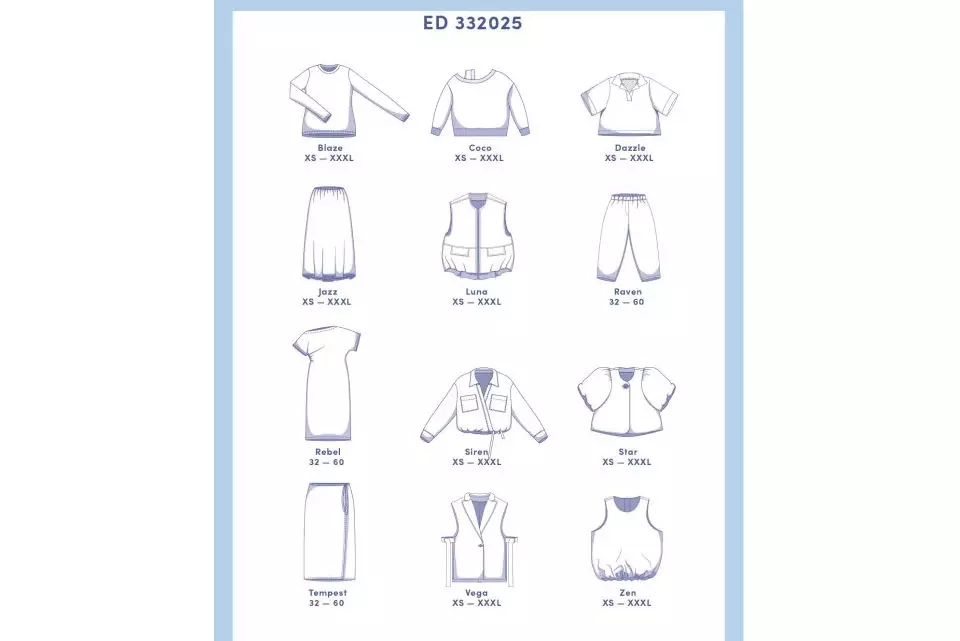 ED 332025

Blaze
XS — XXXL

Coco
XS — XXXL

Dazzle
XS — XXXL

Jazz
XS — XXXL

Luna
XS — XXXL

Raven
32 — 60

Rebel
32 — 60

Siren
XS — XXXL

Star
XS — XXXL

Tempest
32 — 60

Vega
XS — XXXL

Zen
XS — XXXL